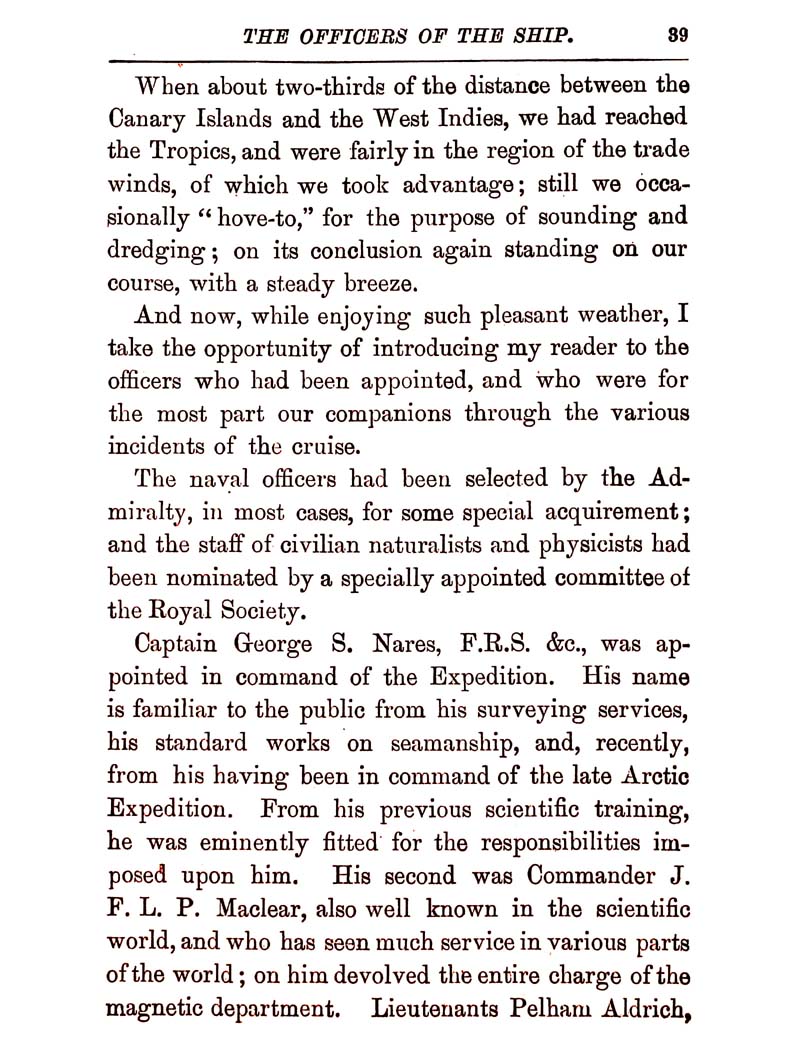 THE OFFICERS OF THE SHIP. 39

When about two-thirds of the distance between the Canary Islands and the West Indies, we had reached the Tropics, and were fairly in the region of the trade winds, of which we took advantage; still we occasionally "hove-to," for the purpose of sounding and dredging; on its conclusion again standing on our course, with a steady breeze.

And now, while enjoying such pleasant weather, I take the opportunity of introducing my reader to the officers who had been appointed, and who were for the most part our companions through the various incidents of the cruise.

The naval officers had been selected by the Admiralty, in most cases, for some special acquirement; and the staff of civilian naturalists and physicists had been nominated by a specially appointed committee of the Royal Society.

Captain George S. Nares, F.R.S. &c., was appointed in command of the Expedition. His name is familiar to the public from his surveying services, his standard works on seamanship, and, recently, from his having been in command of the late Arctic Expedition. From his previous scientific training, he was eminently fitted for the responsibilities imposed upon him. His second was Commander J. F. L. P. Maclear, also well known in the scientific world, and who has seen much service in various parts of the world; on him devolved the entire charge of the magnetic department. Lieutenants Pelham Aldrich,